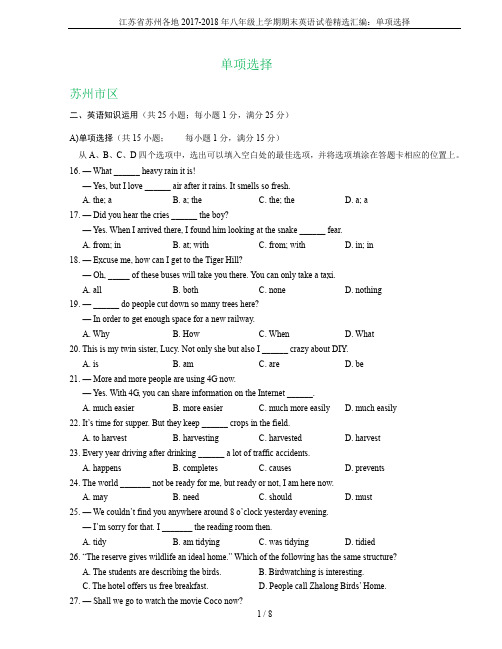 江苏省苏州各地 2017-2018 年八年级上学期期末英语试卷精选汇编：单项选择

单项选择

苏州市区

二、英语知识运用（共 25 小题；每小题 1 分，满分 25 分）

A)单项选择（共 15 小题；　　每小题 1 分，满分 15 分）

从 A、B、C、D 四个选项中，选出可以填入空白处的最佳选项，并将选项填涂在答题卡相应的位置上。

16. — What ______ heavy rain it is!
— Yes, but I love ______ air after it rains. It smells so fresh.
A. the; a　B. a; the　C. the; the　D. a; a

17. — Did you hear the cries ______ the boy?
— Yes. When I arrived there, I found him looking at the snake ______ fear.
A. from; in　B. at; with　C. from; with　D. in; in

18. — Excuse me, how can I get to the Tiger Hill?
— Oh, _____ of these buses will take you there. You can only take a taxi.
A. all　B. both　C. none　D. nothing

19. — ______ do people cut down so many trees here?
— In order to get enough space for a new railway.
A. Why　B. How　C. When　D. What

20. This is my twin sister, Lucy. Not only she but also I ______ crazy about DIY.
A. is　B. am　C. are　D. be

21. — More and more people are using 4G now.
— Yes. With 4G, you can share information on the Internet ______.
A. much easier　B. more easier　C. much more easily　D. much easily

22. It's time for supper. But they keep ______ crops in the field.
A. to harvest　B. harvesting　C. harvested　D. harvest

23. Every year driving after drinking ______ a lot of traffic accidents.
A. happens　B. completes　C. causes　D. prevents

24. The world _______ not be ready for me, but ready or not, I am here now.
A. may　B. need　C. should　D. must

25. — We couldn't find you anywhere around 8 o'clock yesterday evening.
— I'm sorry for that. I _______ the reading room then.
A. tidy　B. am tidying　C. was tidying　D. tidied

26. "The reserve gives wildlife an ideal home." Which of the following has the same structure?
A. The students are describing the birds.　B. Birdwatching is interesting.
C. The hotel offers us free breakfast.　D. People call Zhalong Birds' Home.

27. — Shall we go to watch the movie Coco now?

1 / 8